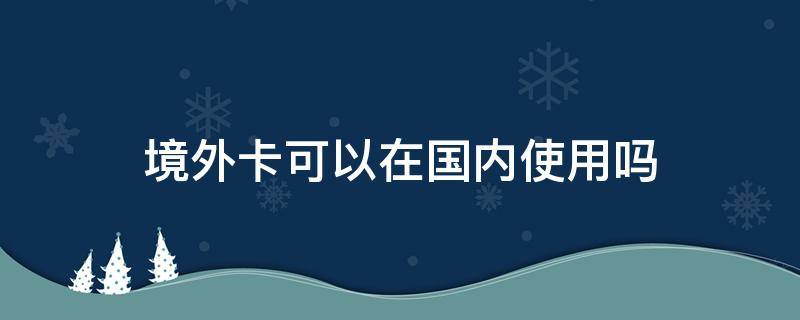 境外卡可以在国内使用吗